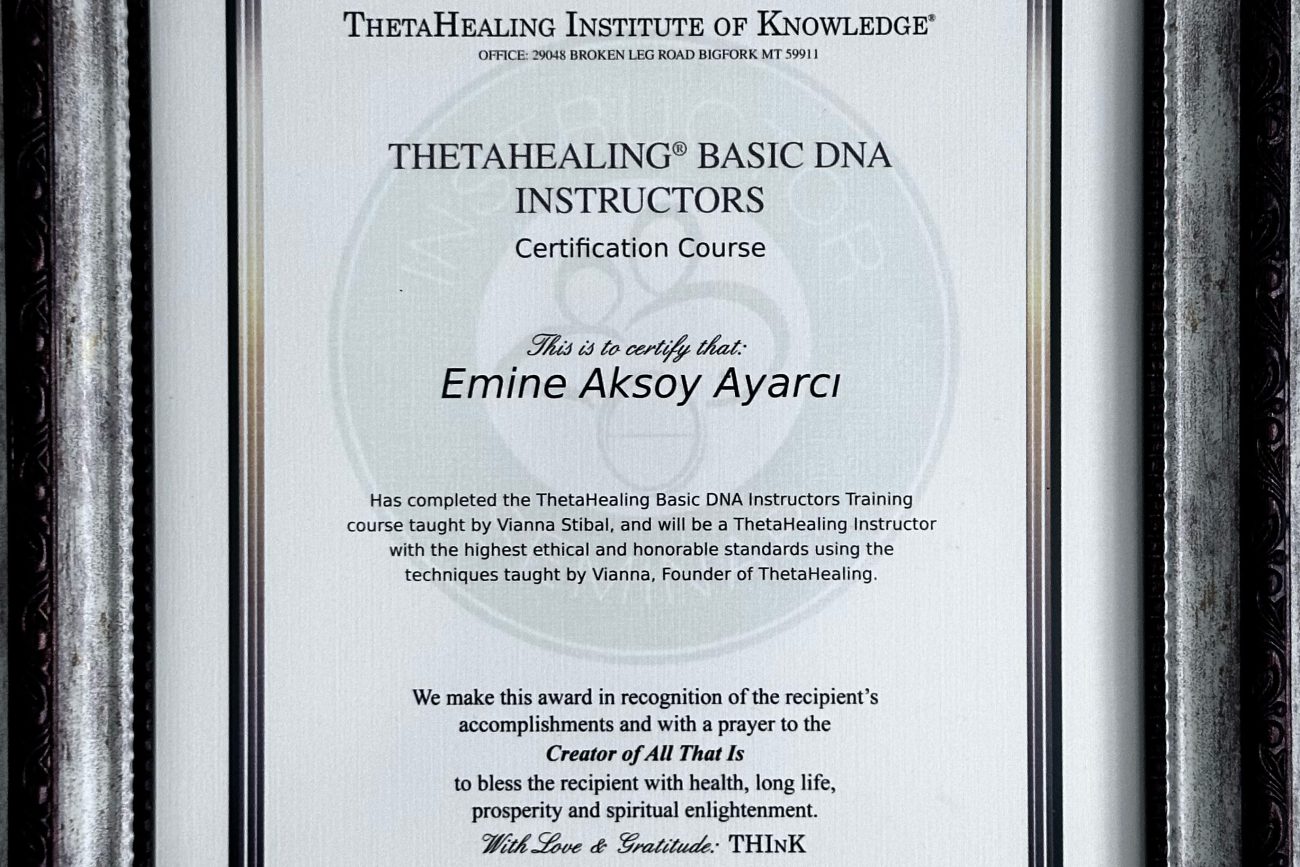 THETAHEALING INSTITUTE OF KNOWLEDGE®
OFFICE: 29048 BROKEN LEG ROAD BIGFORK MT 59911

THETAHEALING® BASIC DNA INSTRUCTORS

Certification Course

This is to certify that:

Emine Aksoy Ayarcı

Has completed the ThetaHealing Basic DNA Instructors Training course taught by Vianna Stibal, and will be a ThetaHealing Instructor with the highest ethical and honorable standards using the techniques taught by Vianna, Founder of ThetaHealing.

We make this award in recognition of the recipient's accomplishments and with a prayer to the
Creator of All That Is
to bless the recipient with health, long life, prosperity and spiritual enlightenment.

With Love & Gratitude: THInK